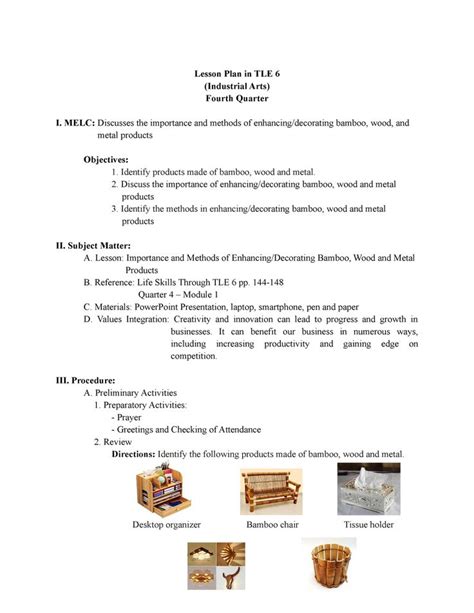 Lesson Plan in TLE 6
(Industrial Arts)
Fourth Quarter

I. MELC: Discusses the importance and methods of enhancing/decorating bamboo, wood, and metal products

Objectives:
1. Identify products made of bamboo, wood and metal.
2. Discuss the importance of enhancing/decorating bamboo, wood and metal products
3. Identify the methods in enhancing/decorating bamboo, wood and metal products

II. Subject Matter:
A. Lesson: Importance and Methods of Enhancing/Decorating Bamboo, Wood and Metal Products
B. Reference: Life Skills Through TLE 6 pp. 144-148
Quarter 4 – Module 1
C. Materials: PowerPoint Presentation, laptop, smartphone, pen and paper
D. Values Integration: Creativity and innovation can lead to progress and growth in businesses. It can benefit our business in numerous ways, including increasing productivity and gaining edge on competition.

III. Procedure:
A. Preliminary Activities
1. Preparatory Activities:
- Prayer
- Greetings and Checking of Attendance
2. Review
Directions: Identify the following products made of bamboo, wood and metal.

Desktop organizer
Bamboo chair
Tissue holder